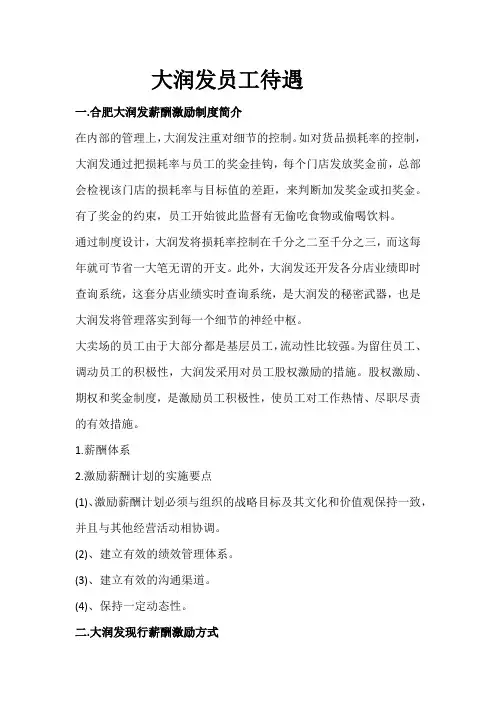 大润发员工待遇

一.合肥大润发薪酬激励制度简介

在内部的管理上，大润发注重对细节的控制。如对货品损耗率的控制，大润发通过把损耗率与员工的奖金挂钩，每个门店发放奖金前，总部会检视该门店的损耗率与目标值的差距，来判断加发奖金或扣奖金。有了奖金的约束，员工开始彼此监督有无偷吃食物或偷喝饮料。

通过制度设计，大润发将损耗率控制在千分之二至千分之三，而这每年就可节省一大笔无谓的开支。此外，大润发还开发各分店业绩即时查询系统，这套分店业绩实时查询系统，是大润发的秘密武器，也是大润发将管理落实到每一个细节的神经中枢。

大卖场的员工由于大部分都是基层员工，流动性比较强。为留住员工、调动员工的积极性，大润发采用对员工股权激励的措施。股权激励、期权和奖金制度，是激励员工积极性，使员工对工作热情、尽职尽责的有效措施。

1.薪酬体系

2.激励薪酬计划的实施要点

(1)、激励薪酬计划必须与组织的战略目标及其文化和价值观保持一致，并且与其他经营活动相协调。

(2)、建立有效的绩效管理体系。

(3)、建立有效的沟通渠道。

(4)、保持一定动态性。

二.大润发现行薪酬激励方式